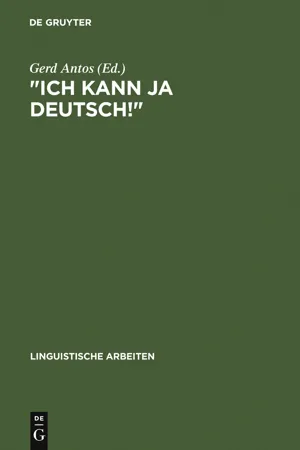 DE GRUYTER

Gerd Antos (Ed.)

"ICH KANN JA DEUTSCH!"

LINGUISTISCHE ARBEITEN

DE
G